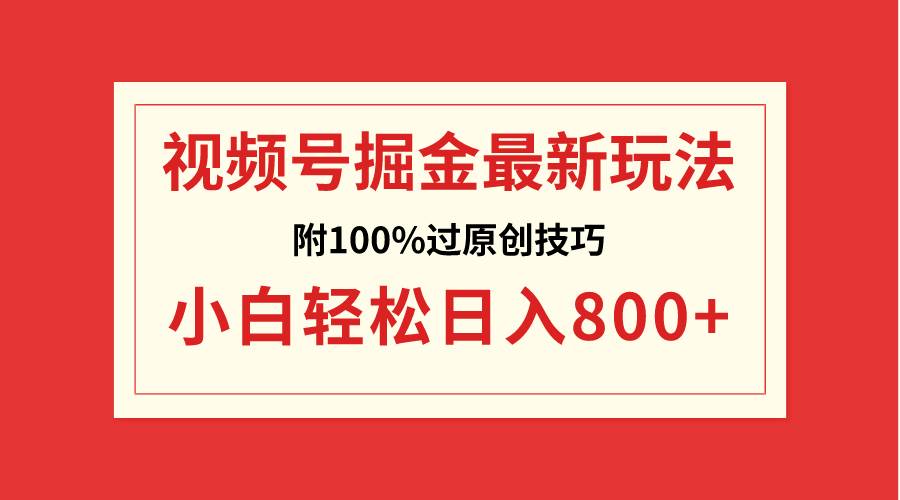 视频号掘金最新玩法

附100%过原创技巧

小白轻松日入800+